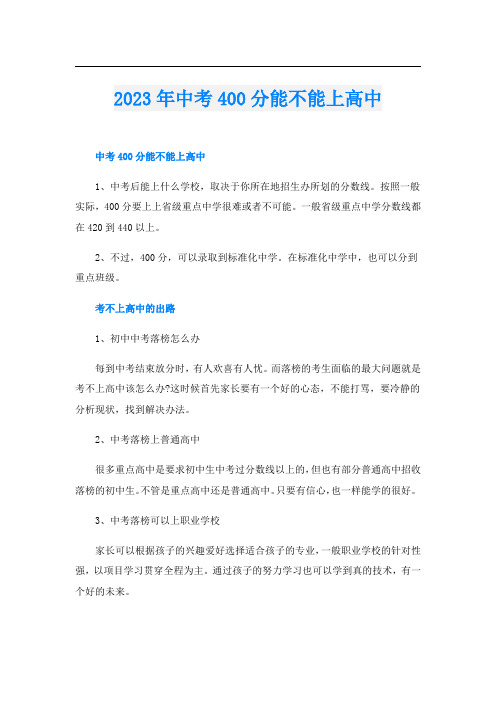 2023年中考400分能不能上高中

中考400分能不能上高中

1、中考后能上什么学校，取决于你所在地招生办所划的分数线。按照一般实际，400分要上上省级重点中学很难或者不可能。一般省级重点中学分数线都在420到440以上。

2、不过，400分，可以录取到标准化中学。在标准化中学中，也可以分到重点班级。

考不上高中的出路

1、初中中考落榜怎么办

每到中考结束放分时，有人欢喜有人忧。而落榜的考生面临的最大问题就是考不上高中该怎么办?这时候首先家长要有一个好的心态，不能打骂，要冷静的分析现状，找到解决办法。

2、中考落榜上普通高中

很多重点高中是要求初中生中考过分数线以上的,但也有部分普通高中招收落榜的初中生。不管是重点高中还是普通高中。只要有信心,也一样能学的很好。

3、中考落榜可以上职业学校

家长可以根据孩子的兴趣爱好选择适合孩子的专业,一般职业学校的针对性强，以项目学习贯穿全程为主。通过孩子的努力学习也可以学到真的技术，有一个好的未来。